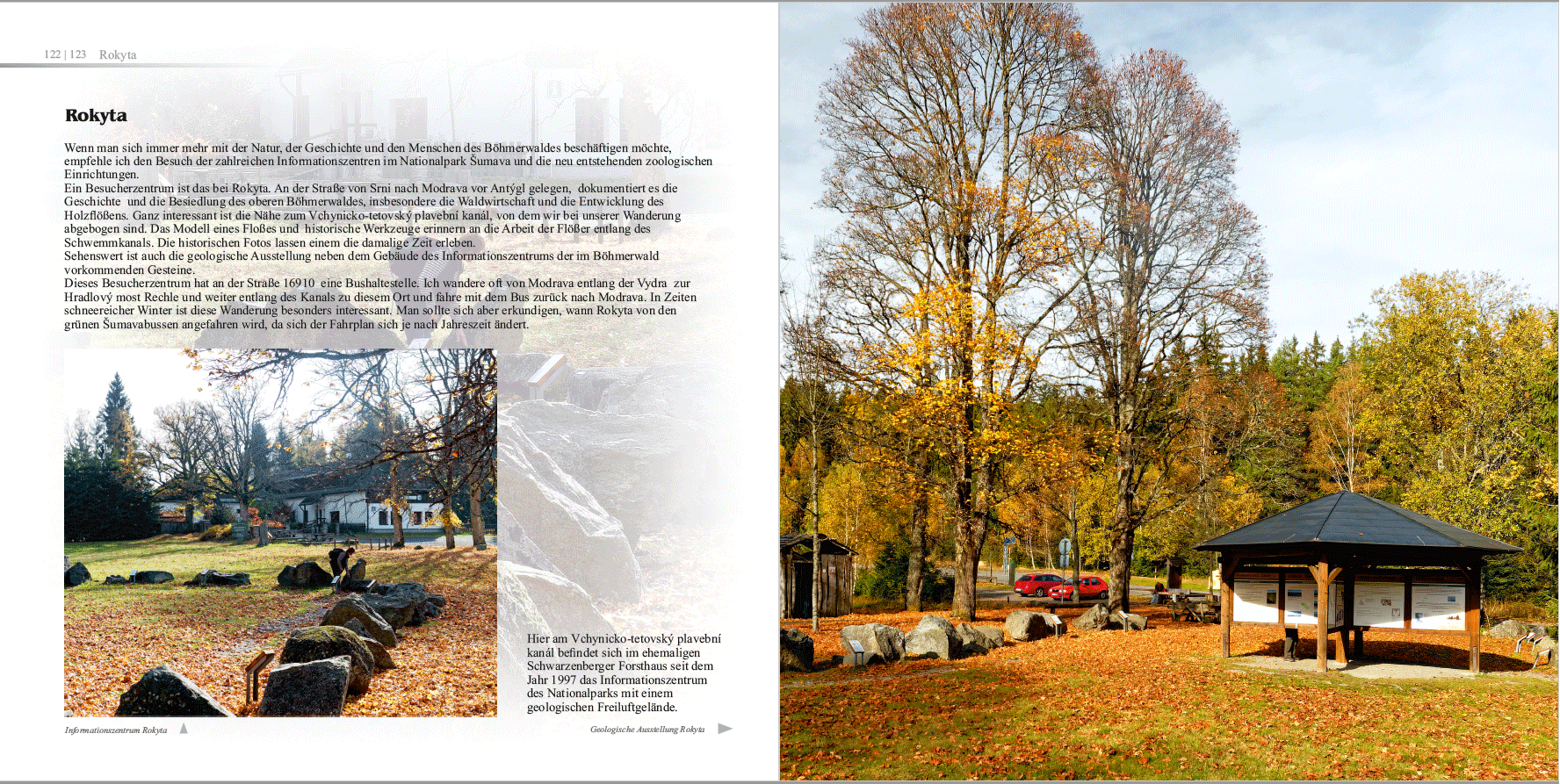 122 | 123 Rokyta

Rokyta

Wenn man sich immer mehr mit der Natur, der Geschichte und den Menschen des Böhmerwaldes beschäftigen möchte, empfehle ich den Besuch der zahlreichen Informationszentren im Nationalpark Šumava und die neu entstehenden zoologischen Einrichtungen.
Ein Besucherzentrum ist das bei Rokyta. An der Straße von Srni nach Modrava vor Antýgl gelegen, dokumentiert es die Geschichte und die Besiedlung des oberen Böhmerwaldes, insbesondere die Waldwirtschaft und die Entwicklung des Holzflößens. Ganz interessant ist die Nähe zum Vchynicko-tetovský plavební kanál, von dem wir bei unserer Wanderung abgebogen sind. Das Modell eines Floßes und historische Werkzeuge erinnern an die Arbeit der Flößer entlang des Schwemmkanals. Die historischen Fotos lassen einem die damalige Zeit erleben.
Sehenswert ist auch die geologische Ausstellung neben dem Gebäude des Informationszentrums der im Böhmerwald vorkommenden Gesteine.
Dieses Besucherzentrum hat an der Straße 16910 eine Bushaltestelle. Ich wandere oft von Modrava entlang der Vydra zur Hradlový most Rechle und weiter entlang des Kanals zu diesem Ort und fahre mit dem Bus zurück nach Modrava. In Zeiten schneereicher Winter ist diese Wanderung besonders interessant. Man sollte sich aber erkundigen, wann Rokyta von den grünen Šumavabussen angefahren wird, da sich der Fahrplan sich je nach Jahreszeit ändert.

Hier am Vchynicko-tetovský plavební kanál befindet sich im ehemaligen Schwarzenberger Forsthaus seit dem Jahr 1997 das Informationszentrum des Nationalparks mit einem geologischen Freiluftgelände.

Informationszentrum Rokyta

Geologische Ausstellung Rokyta